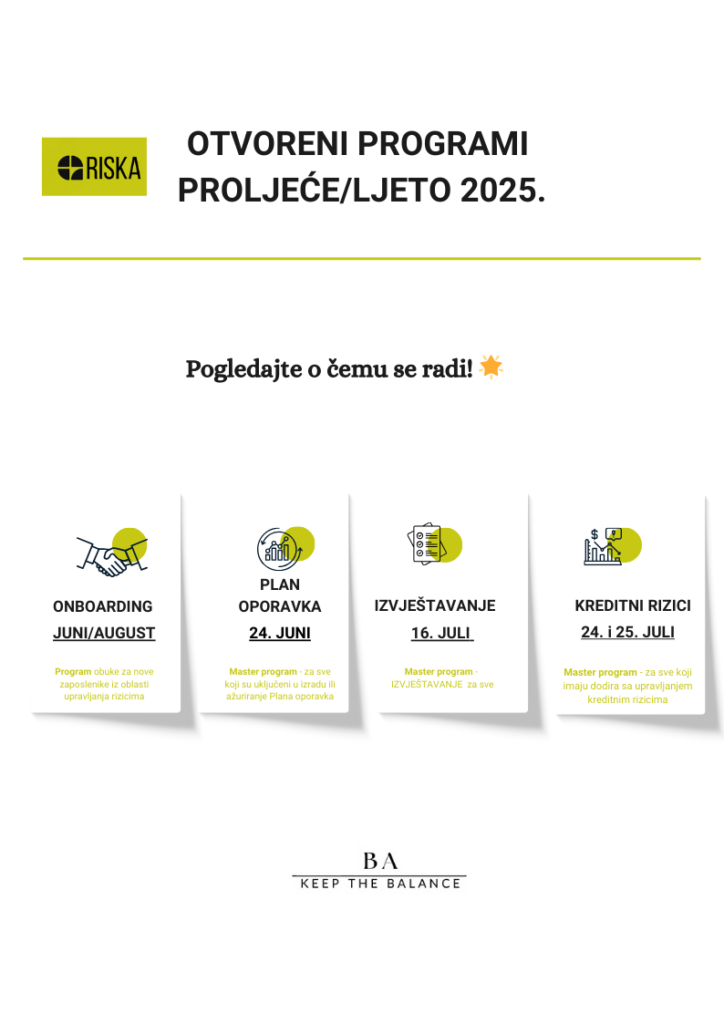 RISKA

OTVORENI PROGRAMI PROLJEĆE/LJETO 2025.

Pogledajte o čemu se radi!

ONBOARDING
JUNI/AUGUST

Program obuke za nove zaposlenike iz oblasti upravljanja rizicima

PLAN OPORAVKA
24. JUNI

Master program - za sve koji su uključeni u izradu ili ažuriranje Plana oporavka

IZVJEŠTAVANJE
16. JULI

Master program - IZVJEŠTAVANJE za sve

KREDITNI RIZICI
24. i 25. JULI

Master program - za sve koji imaju dodira sa upravljanjem kreditnim rizicima

BA
KEEP THE BALANCE